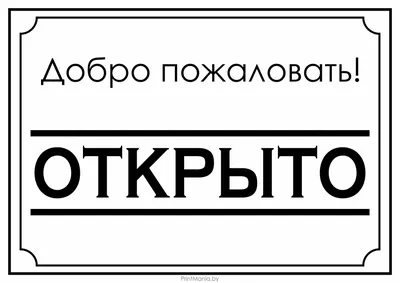 Добро пожаловать!

ОТКРЫТО

PrintMania.by